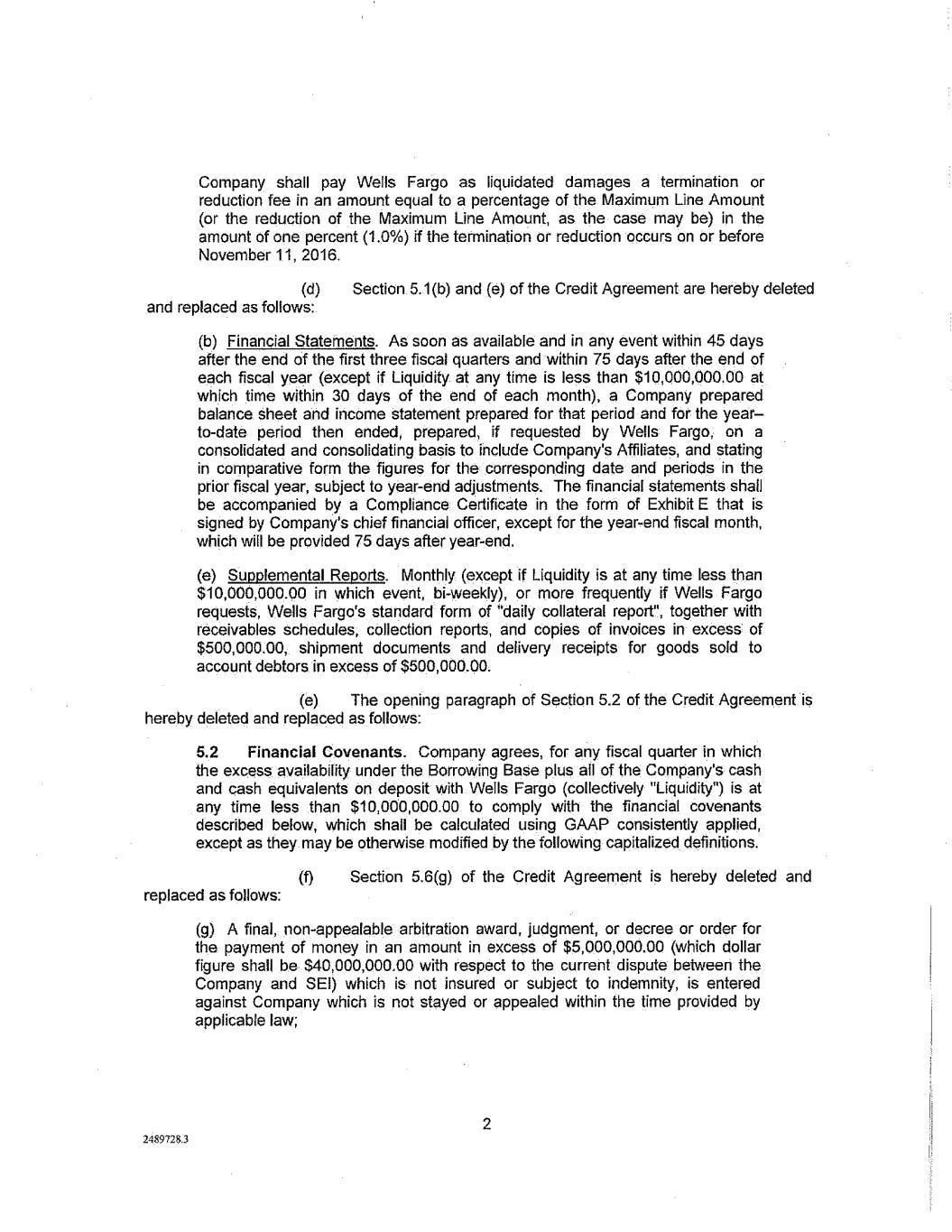 Company shall pay Wells Fargo as liquidated damages a termination or reduction fee in an amount equal to a percentage of the Maximum Line Amount (or the reduction of the Maximum Line Amount, as the case may be) in the amount of one percent (1.0%) if the termination or reduction occurs on or before November 11, 2016.

(d) Section 5.1(b) and (e) of the Credit Agreement are hereby deleted and replaced as follows:

(b) Financial Statements. As soon as available and in any event within 45 days after the end of the first three fiscal quarters and within 75 days after the end of each fiscal year (except if Liquidity at any time is less than $10,000,000.00 at which time within 30 days of the end of each month), a Company prepared balance sheet and income statement prepared for that period and for the year–to-date period then ended, prepared, if requested by Wells Fargo, on a consolidated and consolidating basis to include Company's Affiliates, and stating in comparative form the figures for the corresponding date and periods in the prior fiscal year, subject to year-end adjustments. The financial statements shall be accompanied by a Compliance Certificate in the form of Exhibit E that is signed by Company's chief financial officer, except for the year-end fiscal month, which will be provided 75 days after year-end.

(e) Supplemental Reports. Monthly (except if Liquidity is at any time less than $10,000,000.00 in which event, bi-weekly), or more frequently if Wells Fargo requests, Wells Fargo's standard form of "daily collateral report", together with receivables schedules, collection reports, and copies of invoices in excess of $500,000.00, shipment documents and delivery receipts for goods sold to account debtors in excess of $500,000.00.

(e) The opening paragraph of Section 5.2 of the Credit Agreement is hereby deleted and replaced as follows:

5.2 Financial Covenants. Company agrees, for any fiscal quarter in which the excess availability under the Borrowing Base plus all of the Company's cash and cash equivalents on deposit with Wells Fargo (collectively "Liquidity") is at any time less than $10,000,000.00 to comply with the financial covenants described below, which shall be calculated using GAAP consistently applied, except as they may be otherwise modified by the following capitalized definitions.

(f) Section 5.6(g) of the Credit Agreement is hereby deleted and replaced as follows:

(g) A final, non-appealable arbitration award, judgment, or decree or order for the payment of money in an amount in excess of $5,000,000.00 (which dollar figure shall be $40,000,000.00 with respect to the current dispute between the Company and SEI) which is not insured or subject to indemnity, is entered against Company which is not stayed or appealed within the time provided by applicable law;

2

2489728.3